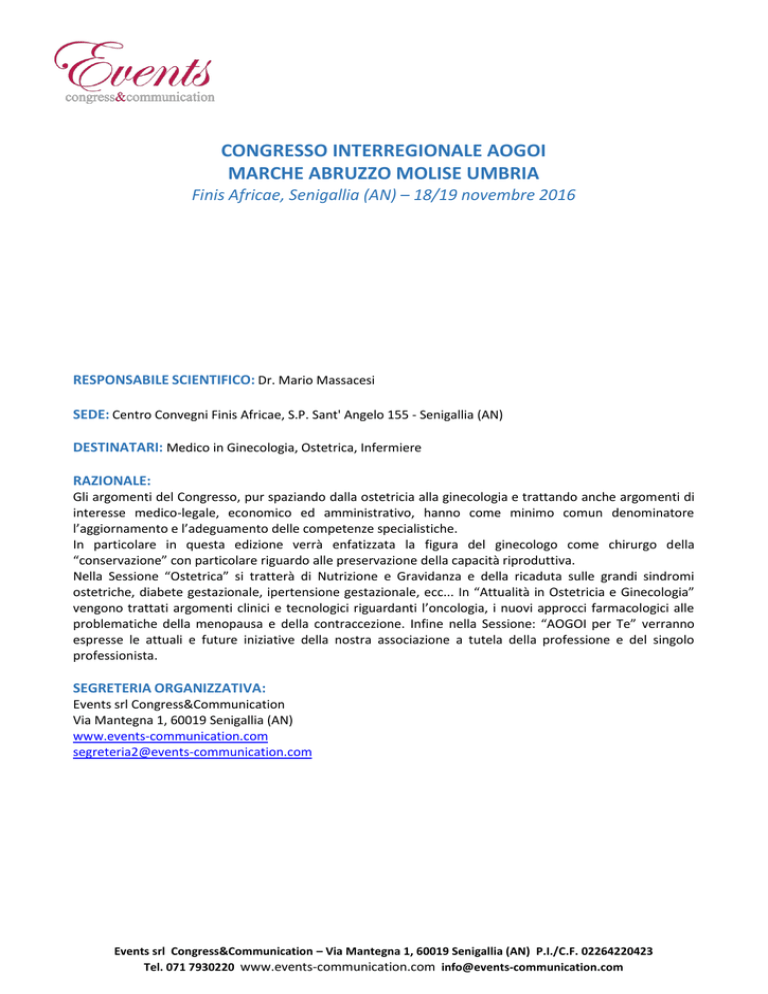 Events
congress&communication

CONGRESSO INTERREGIONALE AOGOI
MARCHE ABRUZZO MOLISE UMBRIA
Finis Africae, Senigallia (AN) – 18/19 novembre 2016

RESPONSABILE SCIENTIFICO: Dr. Mario Massacesi

SEDE: Centro Convegni Finis Africae, S.P. Sant' Angelo 155 - Senigallia (AN)

DESTINATARI: Medico in Ginecologia, Ostetrica, Infermiere

RAZIONALE:
Gli argomenti del Congresso, pur spaziando dalla ostetricia alla ginecologia e trattando anche argomenti di interesse medico-legale, economico ed amministrativo, hanno come minimo comun denominatore l'aggiornamento e l'adeguamento delle competenze specialistiche.
In particolare in questa edizione verrà enfatizzata la figura del ginecologo come chirurgo della "conservazione" con particolare riguardo alle preservazione della capacità riproduttiva.
Nella Sessione "Ostetrica" si tratterà di Nutrizione e Gravidanza e della ricaduta sulle grandi sindromi ostetriche, diabete gestazionale, ipertensione gestazionale, ecc... In "Attualità in Ostetricia e Ginecologia" vengono trattati argomenti clinici e tecnologici riguardanti l'oncologia, i nuovi approcci farmacologici alle problematiche della menopausa e della contraccezione. Infine nella Sessione: "AOGOI per Te" verranno espresse le attuali e future iniziative della nostra associazione a tutela della professione e del singolo professionista.

SEGRETERIA ORGANIZZATIVA:
Events srl Congress&Communication
Via Mantegna 1, 60019 Senigallia (AN)
www.events-communication.com
segreteria2@events-communication.com

Events srl Congress&Communication – Via Mantegna 1, 60019 Senigallia (AN) P.I./C.F. 02264220423
Tel. 071 7930220 www.events-communication.com info@events-communication.com